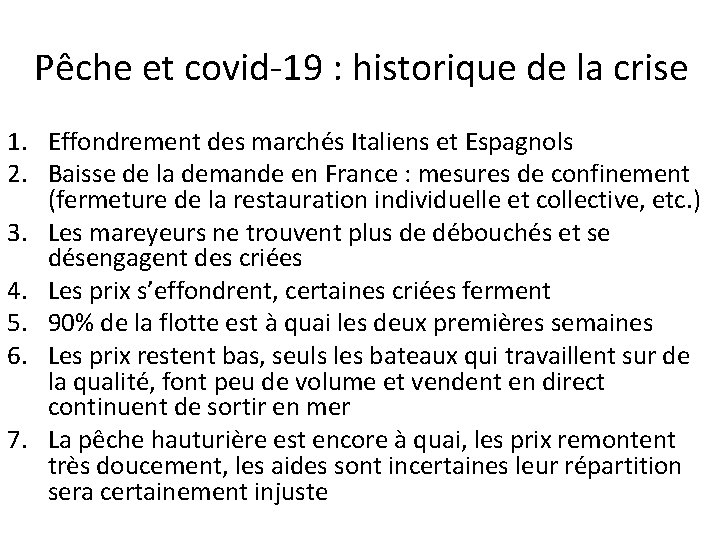 Pêche et covid-19 : historique de la crise

1. Effondrement des marchés Italiens et Espagnols
2. Baisse de la demande en France : mesures de confinement (fermeture de la restauration individuelle et collective, etc.)
3. Les mareyeurs ne trouvent plus de débouchés et se désengagent des criées
4. Les prix s'effondrent, certaines criées ferment
5. 90% de la flotte est à quai les deux premières semaines
6. Les prix restent bas, seuls les bateaux qui travaillent sur de la qualité, font peu de volume et vendent en direct continuent de sortir en mer
7. La pêche hauturière est encore à quai, les prix remontent très doucement, les aides sont incertaines leur répartition sera certainement injuste